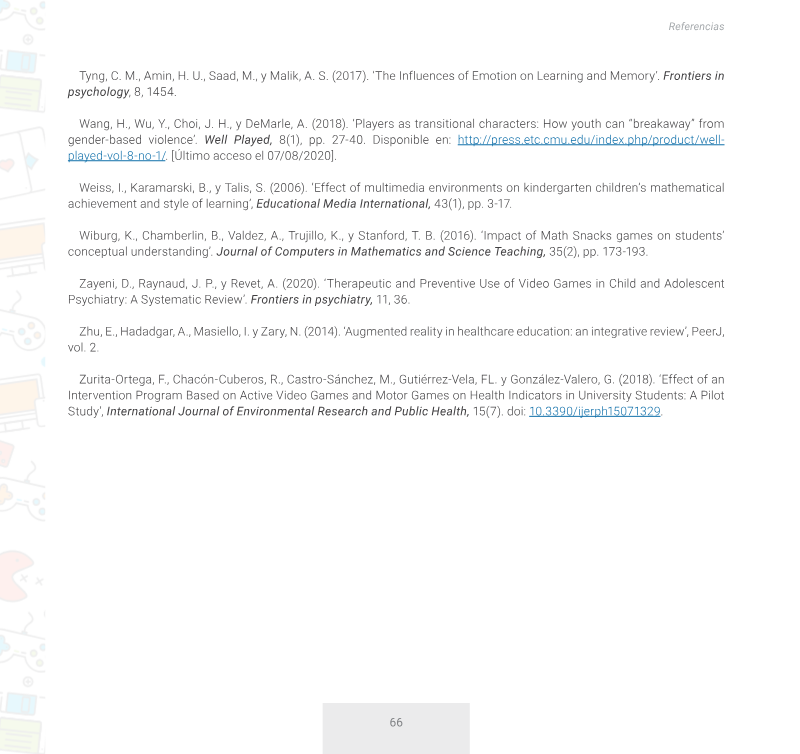 Referencias

Tyng, C. M., Amin, H. U., Saad, M., y Malik, A. S. (2017). 'The Influences of Emotion on Learning and Memory'. Frontiers in psychology, 8, 1454.

Wang, H., Wu, Y., Choi, J. H., y DeMarle, A. (2018). 'Players as transitional characters: How youth can "breakaway" from gender-based violence'. Well Played, 8(1), pp. 27-40. Disponible en: http://press.etc.cmu.edu/index.php/product/well-played-vol-8-no-1/. [Último acceso el 07/08/2020].

Weiss, I., Karamarski, B., y Talis, S. (2006). 'Effect of multimedia environments on kindergarten children's mathematical achievement and style of learning', Educational Media International, 43(1), pp. 3-17.

Wiburg, K., Chamberlin, B., Valdez, A., Trujillo, K., y Stanford, T. B. (2016). 'Impact of Math Snacks games on students' conceptual understanding'. Journal of Computers in Mathematics and Science Teaching, 35(2), pp. 173-193.

Zayeni, D., Raynaud, J. P., y Revet, A. (2020). 'Therapeutic and Preventive Use of Video Games in Child and Adolescent Psychiatry: A Systematic Review'. Frontiers in psychiatry, 11, 36.

Zhu, E., Hadadgar, A., Masiello, I. y Zary, N. (2014). 'Augmented reality in healthcare education: an integrative review', PeerJ, vol. 2.

Zurita-Ortega, F., Chacón-Cuberos, R., Castro-Sánchez, M., Gutiérrez-Vela, FL. y González-Valero, G. (2018). 'Effect of an Intervention Program Based on Active Video Games and Motor Games on Health Indicators in University Students: A Pilot Study', International Journal of Environmental Research and Public Health, 15(7). doi: 10.3390/ijerph15071329.

66